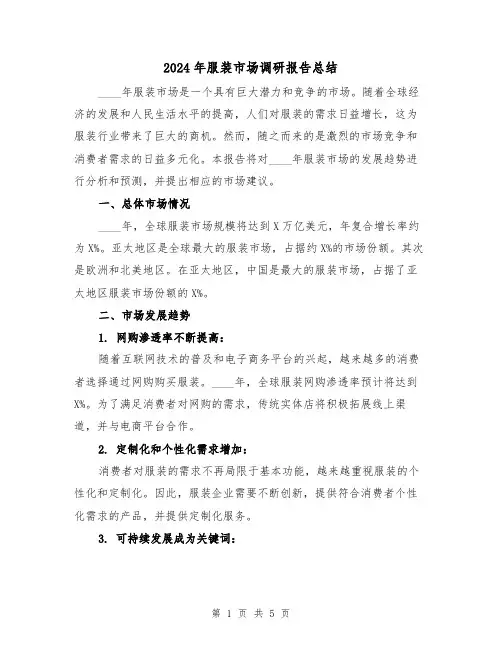 2024年服装市场调研报告总结

____年服装市场是一个具有巨大潜力和竞争的市场。随着全球经济的发展和人民生活水平的提高，人们对服装的需求日益增长，这为服装行业带来了巨大的商机。然而，随之而来的是激烈的市场竞争和消费者需求的日益多元化。本报告将对____年服装市场的发展趋势进行分析和预测，并提出相应的市场建议。

一、总体市场情况

____年，全球服装市场规模将达到X万亿美元，年复合增长率约为X%。亚太地区是全球最大的服装市场，占据约X%的市场份额。其次是欧洲和北美地区。在亚太地区，中国是最大的服装市场，占据了亚太地区服装市场份额的X%。

二、市场发展趋势

1. 网购渗透率不断提高：

随着互联网技术的普及和电子商务平台的兴起，越来越多的消费者选择通过网购购买服装。____年，全球服装网购渗透率预计将达到X%。为了满足消费者对网购的需求，传统实体店将积极拓展线上渠道，并与电商平台合作。

2. 定制化和个性化需求增加：

消费者对服装的需求不再局限于基本功能，越来越重视服装的个性化和定制化。因此，服装企业需要不断创新，提供符合消费者个性化需求的产品，并提供定制化服务。

3. 可持续发展成为关键词：

第 1 页 共 5 页